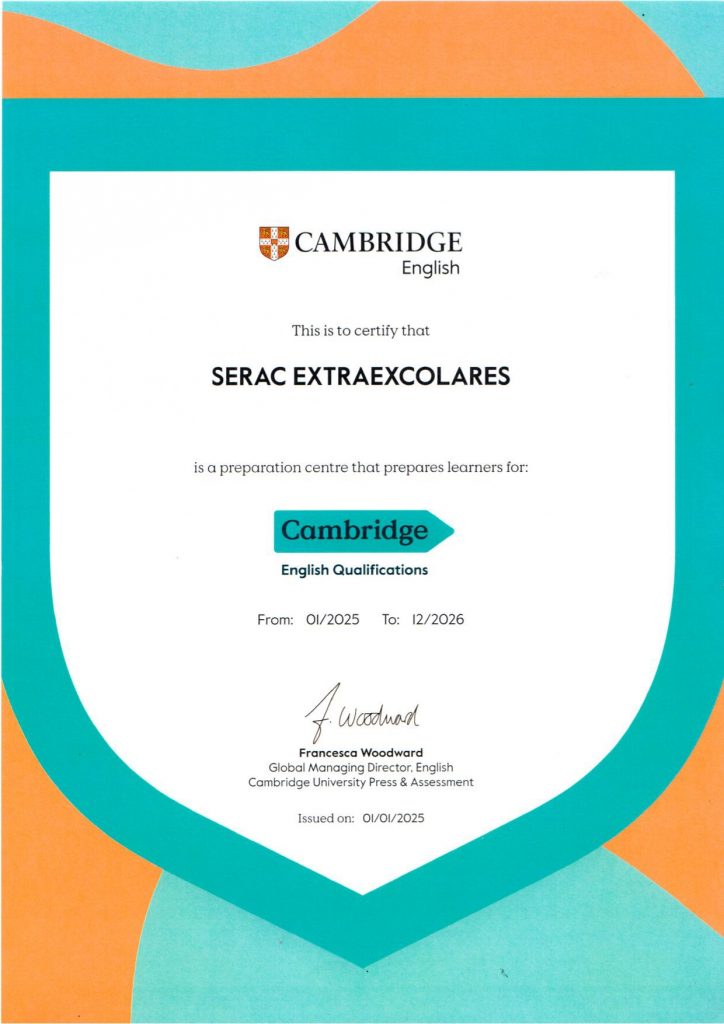 CAMBRIDGE
English

This is to certify that

SERAC EXTRAEXCOLARES

is a preparation centre that prepares learners for:

Cambridge
English Qualifications

From: 01/2025 To: 12/2026

F. Woodward
Francesca Woodward
Global Managing Director, English
Cambridge University Press & Assessment

Issued on: 01/01/2025